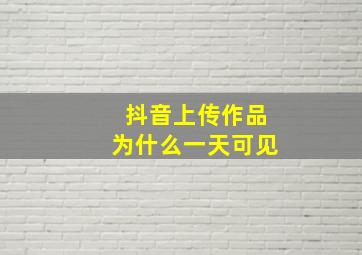 抖音上传作品
为什么一天可见